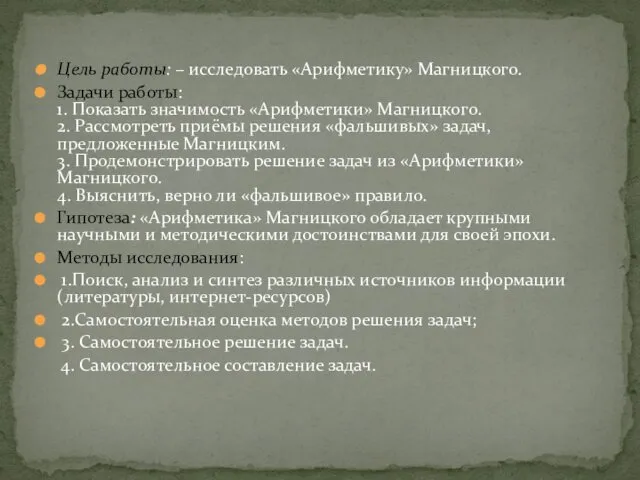 Цель работы: – исследовать «Арифметику» Магницкого.

Задачи работы:
1. Показать значимость «Арифметики» Магницкого.
2. Рассмотреть приёмы решения «фальшивых» задач, предложенные Магницким.
3. Продемонстрировать решение задач из «Арифметики» Магницкого.
4. Выяснить, верно ли «фальшивое» правило.

Гипотеза: «Арифметика» Магницкого обладает крупными научными и методическими достоинствами для своей эпохи.

Методы исследования:

1.Поиск, анализ и синтез различных источников информации (литературы, интернет-ресурсов)

2.Самостоятельная оценка методов решения задач;

3. Самостоятельное решение задач.

4. Самостоятельное составление задач.